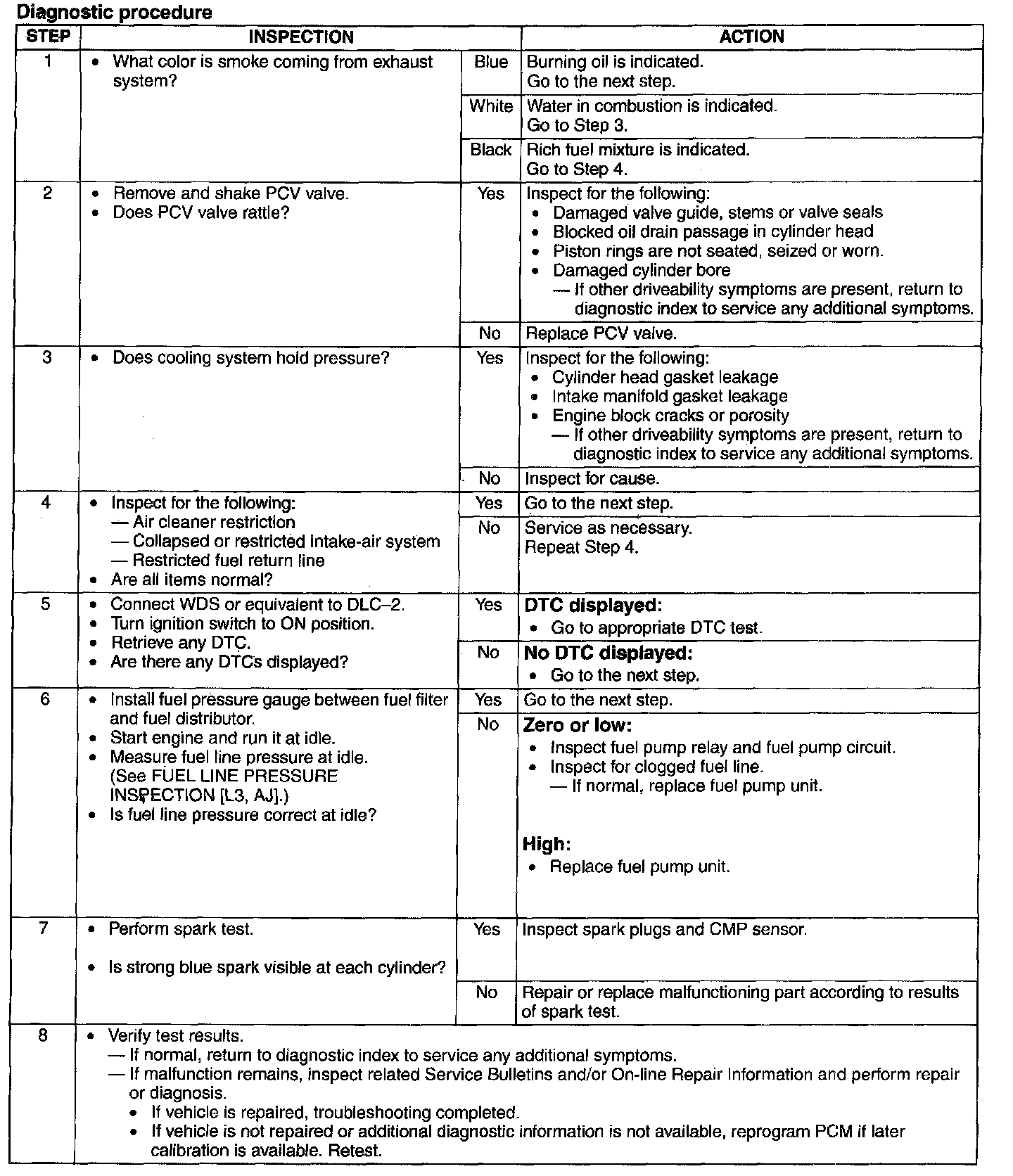 Diagnostic procedure

| STEP | INSPECTION | | ACTION |
|---|---|---|---|
| 1 | • What color is smoke coming from exhaust system? | Blue | Burning oil is indicated. Go to the next step. |
| | | White | Water in combustion is indicated. Go to Step 3. |
| | | Black | Rich fuel mixture is indicated. Go to Step 4. |
| 2 | • Remove and shake PCV valve. • Does PCV valve rattle? | Yes | Inspect for the following: • Damaged valve guide, stems or valve seals • Blocked oil drain passage in cylinder head • Piston rings are not seated, seized or worn. • Damaged cylinder bore — If other driveability symptoms are present, return to diagnostic index to service any additional symptoms. |
| | | No | Replace PCV valve. |
| 3 | • Does cooling system hold pressure? | Yes | Inspect for the following: • Cylinder head gasket leakage • Intake manifold gasket leakage • Engine block cracks or porosity — If other driveability symptoms are present, return to diagnostic index to service any additional symptoms. |
| | | No | Inspect for cause. |
| 4 | • Inspect for the following: — Air cleaner restriction — Collapsed or restricted intake-air system — Restricted fuel return line • Are all items normal? | Yes | Go to the next step. |
| | | No | Service as necessary. Repeat Step 4. |
| 5 | • Connect WDS or equivalent to DLC–2. • Turn ignition switch to ON position. • Retrieve any DTC. • Are there any DTCs displayed? | Yes | DTC displayed: • Go to appropriate DTC test. |
| | | No | No DTC displayed: • Go to the next step. |
| 6 | • Install fuel pressure gauge between fuel filter and fuel distributor. • Start engine and run it at idle. • Measure fuel line pressure at idle. (See FUEL LINE PRESSURE INSPECTION [L3, AJ].) • Is fuel line pressure correct at idle? | Yes | Go to the next step. |
| | | No | Zero or low: • Inspect fuel pump relay and fuel pump circuit. • Inspect for clogged fuel line. — If normal, replace fuel pump unit. High: • Replace fuel pump unit. |
| 7 | • Perform spark test. • Is strong blue spark visible at each cylinder? | Yes | Inspect spark plugs and CMP sensor. |
| | | No | Repair or replace malfunctioning part according to results of spark test. |
| 8 | • Verify test results. — If normal, return to diagnostic index to service any additional symptoms. — If malfunction remains, inspect related Service Bulletins and/or On-line Repair Information and perform repair or diagnosis. • If vehicle is repaired, troubleshooting completed. • If vehicle is not repaired or additional diagnostic information is not available, reprogram PCM if later calibration is available. Retest. | | |